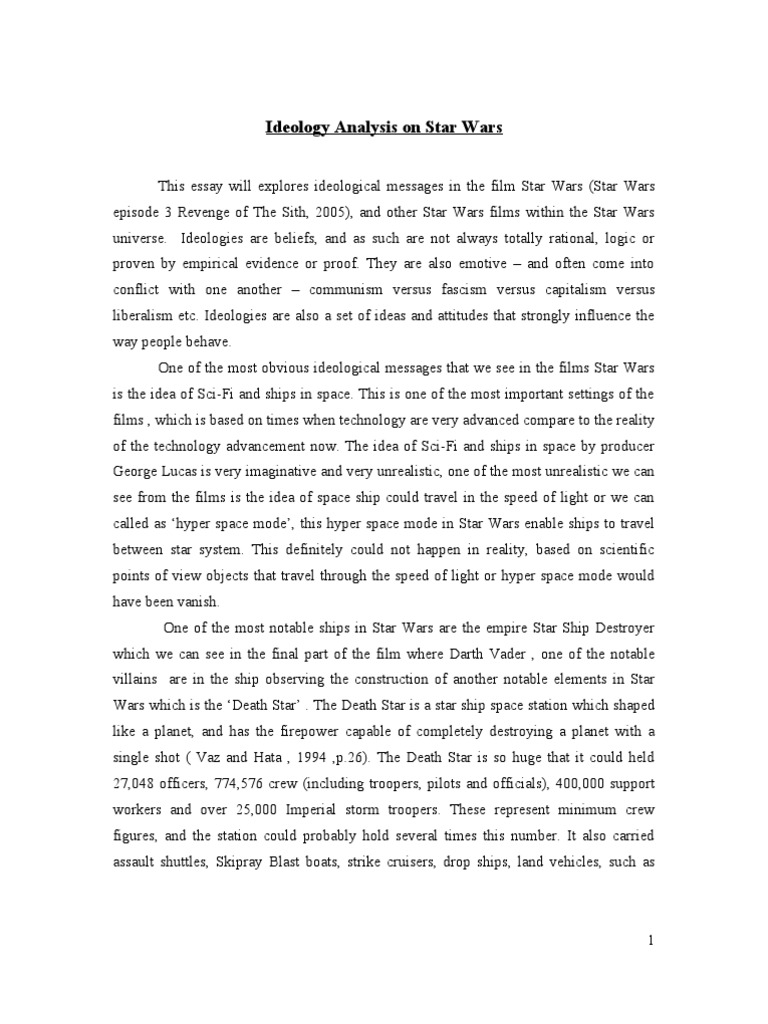 Ideology Analysis on Star Wars

This essay will explores ideological messages in the film Star Wars (Star Wars episode 3 Revenge of The Sith, 2005), and other Star Wars films within the Star Wars universe. Ideologies are beliefs, and as such are not always totally rational, logic or proven by empirical evidence or proof. They are also emotive – and often come into conflict with one another – communism versus fascism versus capitalism versus liberalism etc. Ideologies are also a set of ideas and attitudes that strongly influence the way people behave.

One of the most obvious ideological messages that we see in the films Star Wars is the idea of Sci-Fi and ships in space. This is one of the most important settings of the films , which is based on times when technology are very advanced compare to the reality of the technology advancement now. The idea of Sci-Fi and ships in space by producer George Lucas is very imaginative and very unrealistic, one of the most unrealistic we can see from the films is the idea of space ship could travel in the speed of light or we can called as 'hyper space mode', this hyper space mode in Star Wars enable ships to travel between star system. This definitely could not happen in reality, based on scientific points of view objects that travel through the speed of light or hyper space mode would have been vanish.

One of the most notable ships in Star Wars are the empire Star Ship Destroyer which we can see in the final part of the film where Darth Vader , one of the notable villains are in the ship observing the construction of another notable elements in Star Wars which is the 'Death Star' . The Death Star is a star ship space station which shaped like a planet, and has the firepower capable of completely destroying a planet with a single shot ( Vaz and Hata , 1994 ,p.26). The Death Star is so huge that it could held 27,048 officers, 774,576 crew (including troopers, pilots and officials), 400,000 support workers and over 25,000 Imperial storm troopers. These represent minimum crew figures, and the station could probably hold several times this number. It also carried assault shuttles, Skipray Blast boats, strike cruisers, drop ships, land vehicles, such as

1